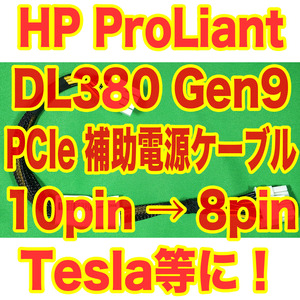 HP ProLiant
DL380 Gen9
PCIe 補助電源ケーブル
10pin → 8pin
Tesla等に！